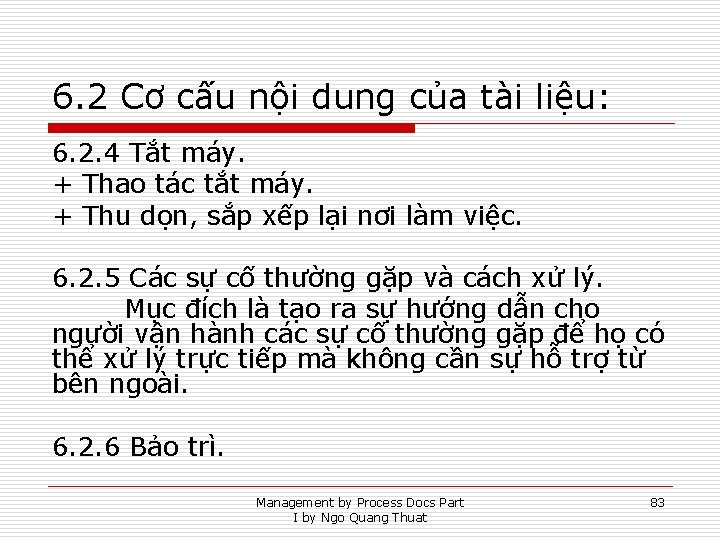 6.2 Cơ cấu nội dung của tài liệu:

6.2.4 Tắt máy.
+ Thao tác tắt máy.
+ Thu dọn, sắp xếp lại nơi làm việc.

6.2.5 Các sự cố thường gặp và cách xử lý.
Mục đích là tạo ra sự hướng dẫn cho người vận hành các sự cố thường gặp để họ có thể xử lý trực tiếp mà không cần sự hỗ trợ từ bên ngoài.

6.2.6 Bảo trì.

Management by Process Docs Part I by Ngo Quang Thuat

83